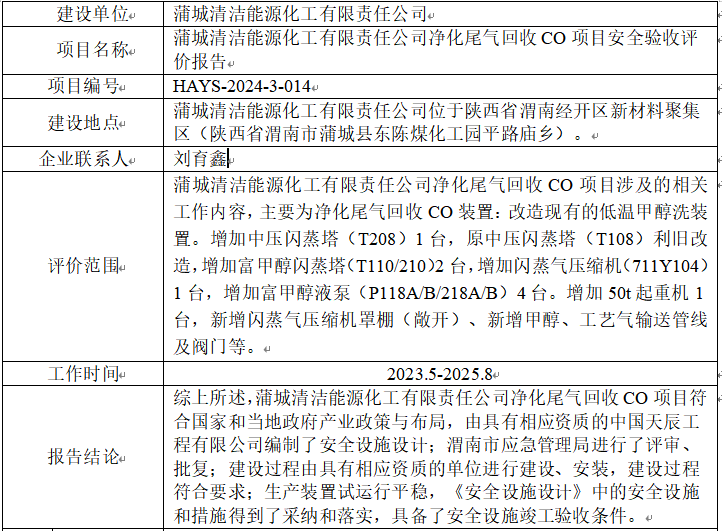 | 建设单位 | 蒲城清洁能源化工有限责任公司 |
|---|---|
| 项目名称 | 蒲城清洁能源化工有限责任公司净化尾气回收CO项目安全验收评价报告 |
| 项目编号 | HAYS-2024-3-014 |
| 建设地点 | 蒲城清洁能源化工有限责任公司位于陕西省渭南经开区新材料聚集区（陕西省渭南市蒲城县东陈煤化工园平路庙乡）。 |
| 企业联系人 | 刘育鑫 |
| 评价范围 | 蒲城清洁能源化工有限责任公司净化尾气回收CO项目涉及的相关工作内容，主要为净化尾气回收CO装置：改造现有的低温甲醇洗装置。增加中压闪蒸塔（T208）1台，原中压闪蒸塔（T108）利旧改造，增加富甲醇闪蒸塔（T110/210）2台，增加闪蒸气压缩机（711Y104）1台，增加富甲醇液泵（P118A/B/218A/B）4台。增加50t起重机1台，新增闪蒸气压缩机罩棚（敞开）、新增甲醇、工艺气输送管线及阀门等。 |
| 工作时间 | 2023.5-2025.8 |
| 报告结论 | 综上所述，蒲城清洁能源化工有限责任公司净化尾气回收CO项目符合国家和当地政府产业政策与布局，由具有相应资质的中国天辰工程有限公司编制了安全设施设计；渭南市应急管理局进行了评审、批复；建设过程由具有相应资质的单位进行建设、安装，建设过程符合要求；生产装置试运行平稳，《安全设施设计》中的安全设施和措施得到了采纳和落实，具备了安全设施竣工验收条件。 |